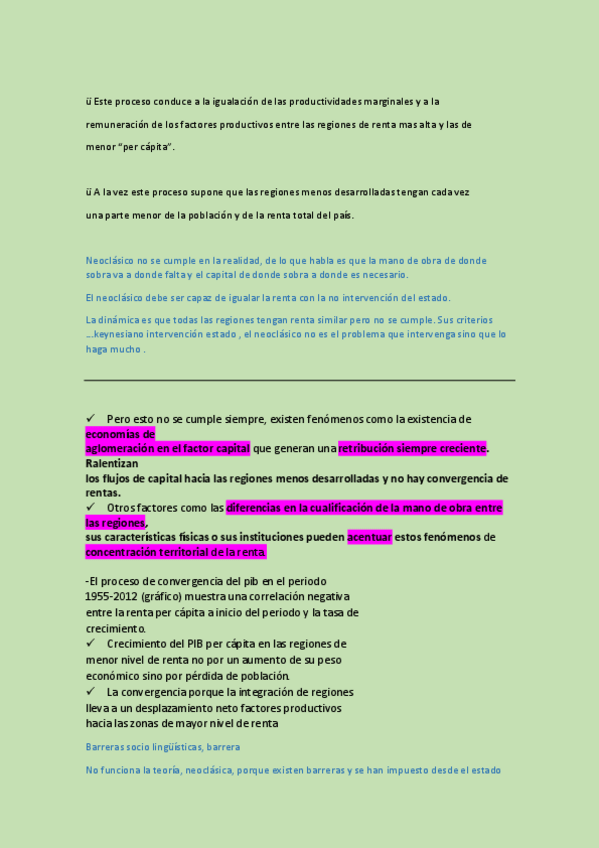 ü Este proceso conduce a la igualación de las productividades marginales y a la remuneración de los factores productivos entre las regiones de renta mas alta y las de menor "per cápita".

ü A la vez este proceso supone que las regiones menos desarrolladas tengan cada vez una parte menor de la población y de la renta total del país.

Neoclásico no se cumple en la realidad, de lo que habla es que la mano de obra de donde sobra va a donde falta y el capital de donde sobra a donde es necesario.

El neoclásico debe ser capaz de igualar la renta con la no intervención del estado.

La dinámica es que todas las regiones tengan renta similar pero no se cumple. Sus criterios ....keynesiano intervención estado , el neoclásico no es el problema que intervenga sino que lo haga mucho .

✓ Pero esto no se cumple siempre, existen fenómenos como la existencia de economías de aglomeración en el factor capital que generan una retribución siempre creciente. Ralentizan los flujos de capital hacia las regiones menos desarrolladas y no hay convergencia de rentas.
✓ Otros factores como las diferencias en la cualificación de la mano de obra entre las regiones, sus características físicas o sus instituciones pueden acentuar estos fenómenos de concentración territorial de la renta.

-El proceso de convergencia del pib en el periodo 1955-2012 (gráfico) muestra una correlación negativa entre la renta per cápita a inicio del periodo y la tasa de crecimiento.
✓ Crecimiento del PIB per cápita en las regiones de menor nivel de renta no por un aumento de su peso económico sino por pérdida de población.
✓ La convergencia porque la integración de regiones lleva a un desplazamiento neto factores productivos hacia las zonas de mayor nivel de renta

Barreras socio lingüísticas, barrera

No funciona la teoría, neoclásica, porque existen barreras y se han impuesto desde el estado